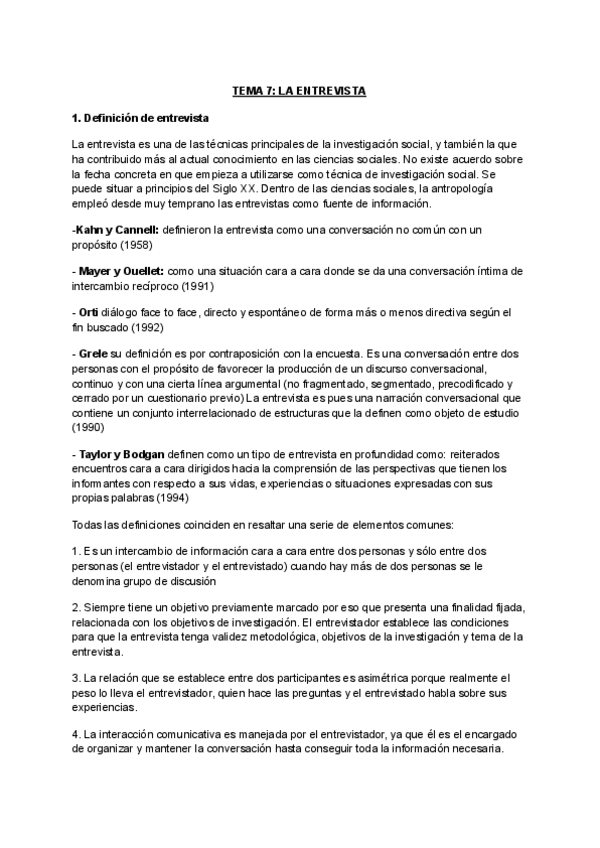 TEMA 7: LA ENTREVISTA

1. Definición de entrevista

La entrevista es una de las técnicas principales de la investigación social, y también la que ha contribuido más al actual conocimiento en las ciencias sociales. No existe acuerdo sobre la fecha concreta en que empieza a utilizarse como técnica de investigación social. Se puede situar a principios del Siglo XX. Dentro de las ciencias sociales, la antropología empleó desde muy temprano las entrevistas como fuente de información.

-Kahn y Cannell: definieron la entrevista como una conversación no común con un propósito (1958)

- Mayer y Ouellet: como una situación cara a cara donde se da una conversación íntima de intercambio recíproco (1991)

- Orti diálogo face to face, directo y espontáneo de forma más o menos directiva según el fin buscado (1992)

- Grele su definición es por contraposición con la encuesta. Es una conversación entre dos personas con el propósito de favorecer la producción de un discurso conversacional, continuo y con una cierta línea argumental (no fragmentado, segmentado, precodificado y cerrado por un cuestionario previo) La entrevista es pues una narración conversacional que contiene un conjunto interrelacionado de estructuras que la definen como objeto de estudio (1990)

- Taylor y Bodgan definen como un tipo de entrevista en profundidad como: reiterados encuentros cara a cara dirigidos hacia la comprensión de las perspectivas que tienen los informantes con respecto a sus vidas, experiencias o situaciones expresadas con sus propias palabras (1994)

Todas las definiciones coinciden en resaltar una serie de elementos comunes:

1. Es un intercambio de información cara a cara entre dos personas y sólo entre dos personas (el entrevistador y el entrevistado) cuando hay más de dos personas se le denomina grupo de discusión

2. Siempre tiene un objetivo previamente marcado por eso que presenta una finalidad fijada, relacionada con los objetivos de investigación. El entrevistador establece las condiciones para que la entrevista tenga validez metodológica, objetivos de la investigación y tema de la entrevista.

3. La relación que se establece entre dos participantes es asimétrica porque realmente el peso lo lleva el entrevistador, quien hace las preguntas y el entrevistado habla sobre sus experiencias.

4. La interacción comunicativa es manejada por el entrevistador, ya que él es el encargado de organizar y mantener la conversación hasta conseguir toda la información necesaria.